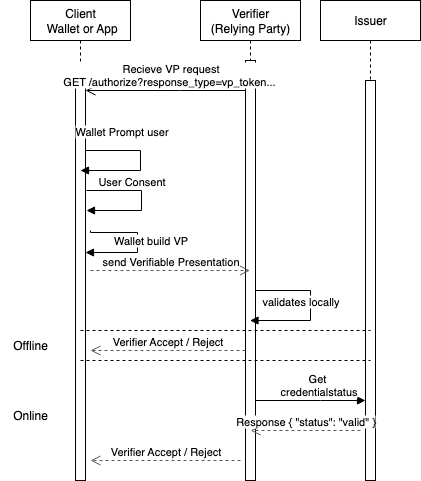 Client
Wallet or App

Verifier
(Relying Party)

Issuer

Recieve VP request
GET /authorize?response_type=vp_token...

Wallet Prompt user

User Consent

Wallet build VP

send Verifiable Presentation

validates locally

Offline

Verifier Accept / Reject

Get
credentialstatus

Online

Response { "status": "valid" }

Verifier Accept / Reject